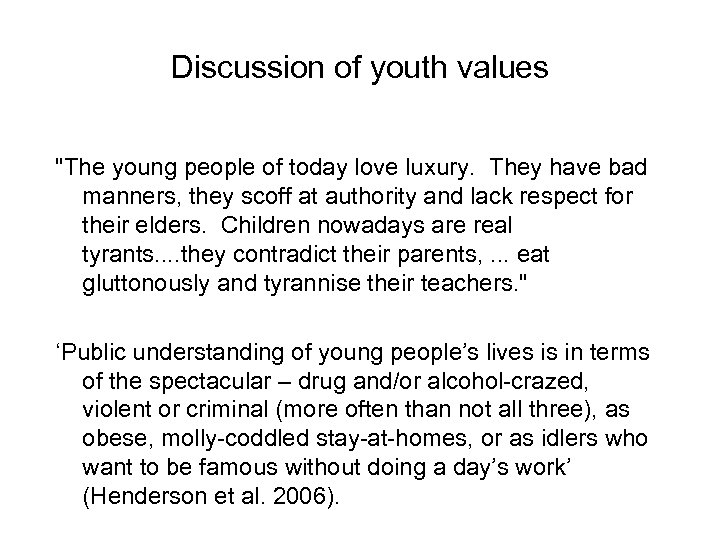 Discussion of youth values

"The young people of today love luxury. They have bad manners, they scoff at authority and lack respect for their elders. Children nowadays are real tyrants....they contradict their parents, ... eat gluttonously and tyrannise their teachers."

‘Public understanding of young people’s lives is in terms of the spectacular – drug and/or alcohol-crazed, violent or criminal (more often than not all three), as obese, molly-coddled stay-at-homes, or as idlers who want to be famous without doing a day’s work’ (Henderson et al. 2006).